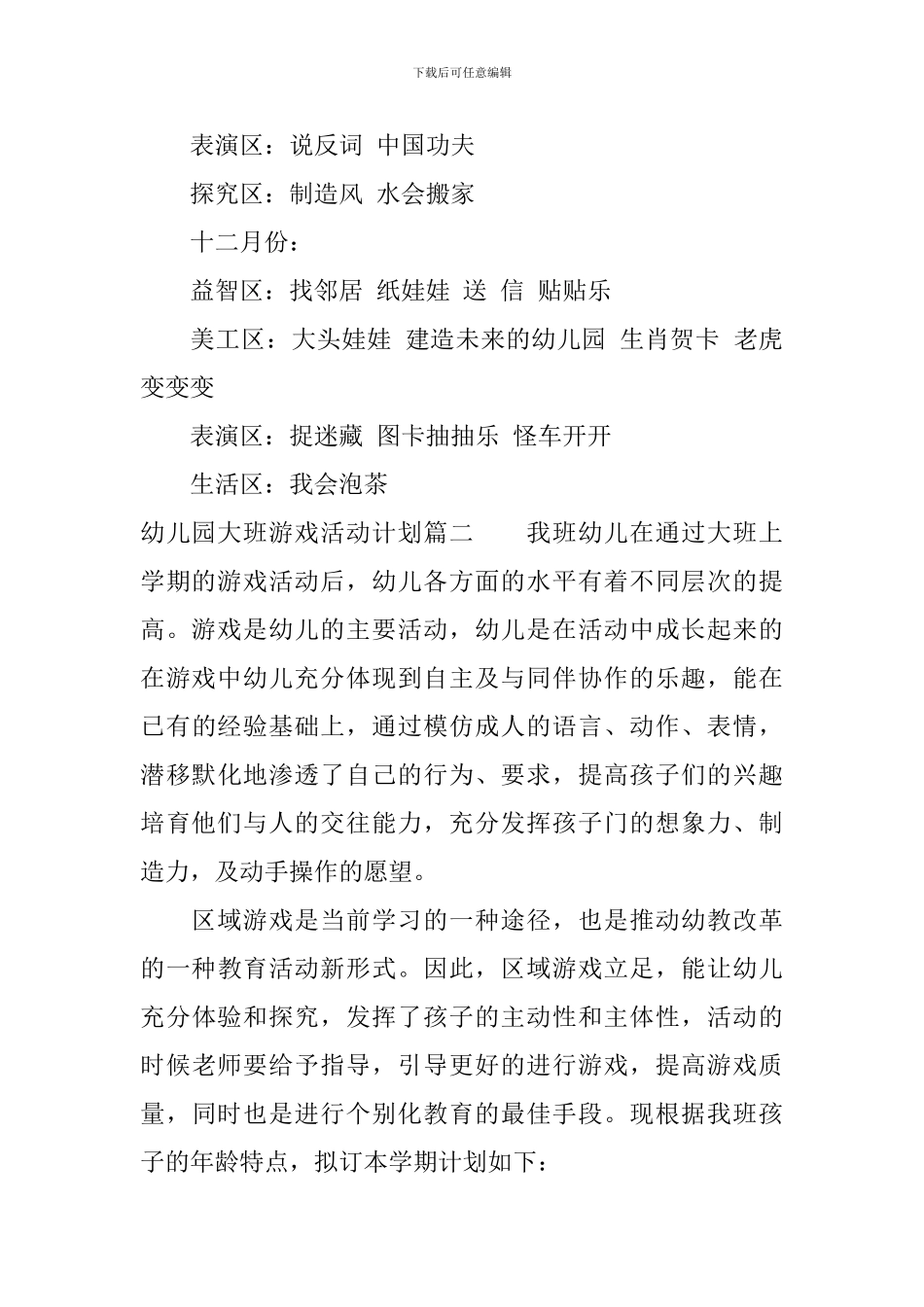 下载后可任意编辑

表演区：说反词 中国功夫

探究区：制造风 水会搬家

十二月份：

益智区：找邻居 纸娃娃 送 信 贴贴乐

美工区：大头娃娃 建造未来的幼儿园 生肖贺卡 老虎变变变

表演区：捉迷藏 图卡抽抽乐 怪车开开

生活区：我会泡茶

幼儿园大班游戏活动计划篇二　　我班幼儿在通过大班上学期的游戏活动后，幼儿各方面的水平有着不同层次的提高。游戏是幼儿的主要活动，幼儿是在活动中成长起来的在游戏中幼儿充分体现到自主及与同伴协作的乐趣，能在已有的经验基础上，通过模仿成人的语言、动作、表情，潜移默化地渗透了自己的行为、要求，提高孩子们的兴趣培育他们与人的交往能力，充分发挥孩子门的想象力、制造力，及动手操作的愿望。

区域游戏是当前学习的一种途径，也是推动幼教改革的一种教育活动新形式。因此，区域游戏立足，能让幼儿充分体验和探究，发挥了孩子的主动性和主体性，活动的时候老师要给予指导，引导更好的进行游戏，提高游戏质量，同时也是进行个别化教育的最佳手段。现根据我班孩子的年龄特点，拟订本学期计划如下：